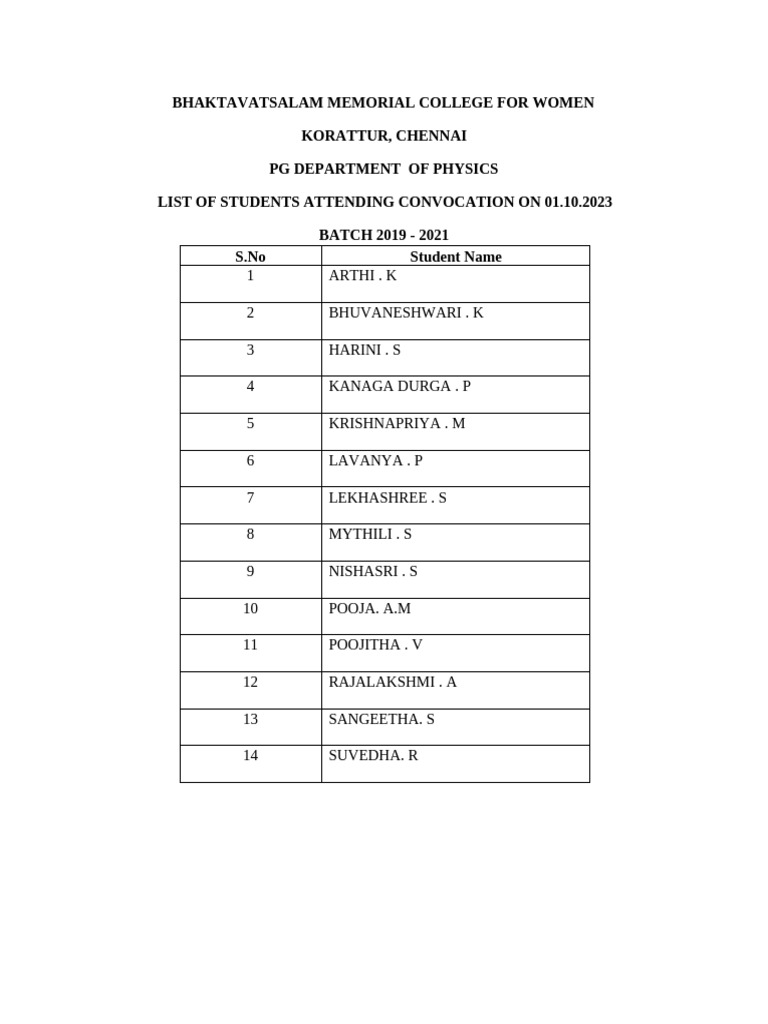 BHAKTAVATSALAM MEMORIAL COLLEGE FOR WOMEN

KORATTUR, CHENNAI

PG DEPARTMENT OF PHYSICS

LIST OF STUDENTS ATTENDING CONVOCATION ON 01.10.2023

BATCH 2019 - 2021

| S.No | Student Name |
|---|---|
| 1 | ARTHI . K |
| 2 | BHUVANESHWARI . K |
| 3 | HARINI . S |
| 4 | KANAGA DURGA . P |
| 5 | KRISHNAPRIYA . M |
| 6 | LAVANYA . P |
| 7 | LEKHASHREE . S |
| 8 | MYTHILI . S |
| 9 | NISHASRI . S |
| 10 | POOJA. A.M |
| 11 | POOJITHA . V |
| 12 | RAJALAKSHMI . A |
| 13 | SANGEETHA. S |
| 14 | SUVEDHA. R |